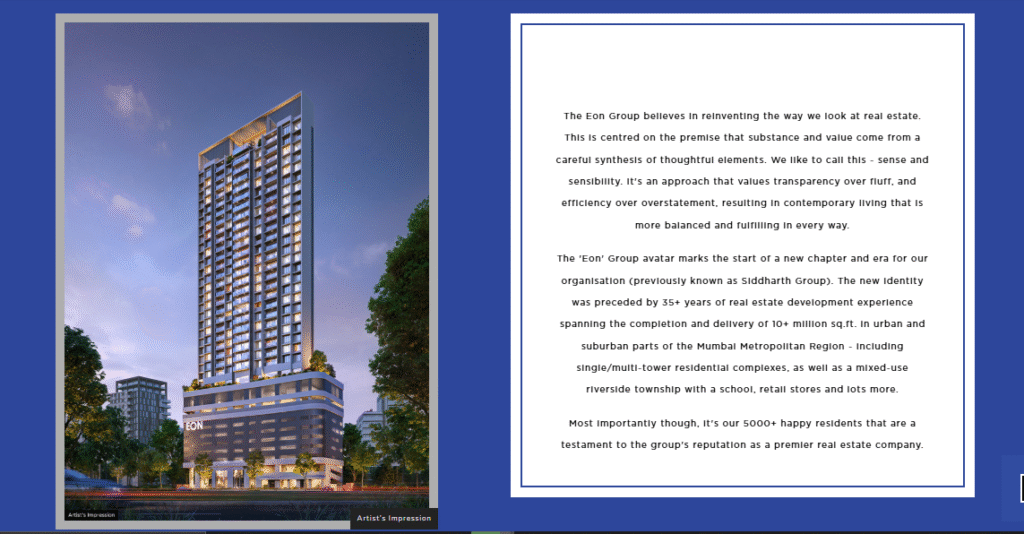 EON

Artist's Impression

Artist's Impression

The Eon Group believes in reinventing the way we look at real estate. This is centred on the premise that substance and value come from a careful synthesis of thoughtful elements. We like to call this - sense and sensibility. It's an approach that values transparency over fluff, and efficiency over overstatement, resulting in contemporary living that is more balanced and fulfilling in every way.

The 'Eon' Group avatar marks the start of a new chapter and era for our organisation (previously known as Siddharth Group). The new identity was preceded by 35+ years of real estate development experience spanning the completion and delivery of 10+ million sq.ft. in urban and suburban parts of the Mumbai Metropolitan Region - including single/multi-tower residential complexes, as well as a mixed-use riverside township with a school, retail stores and lots more.

Most importantly though, it's our 5000+ happy residents that are a testament to the group's reputation as a premier real estate company.